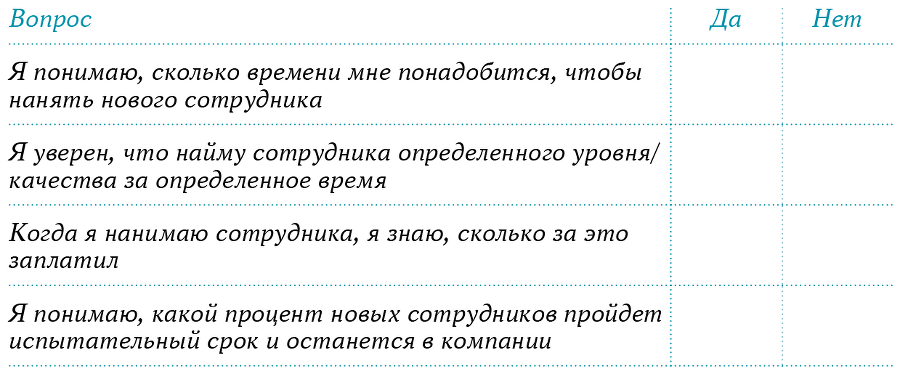 | Вопрос | Да | Нет |
|---|---|---|
| Я понимаю, сколько времени мне понадобится, чтобы нанять нового сотрудника | | |
| Я уверен, что найму сотрудника определенного уровня/качества за определенное время | | |
| Когда я нанимаю сотрудника, я знаю, сколько за это заплатил | | |
| Я понимаю, какой процент новых сотрудников пройдет испытательный срок и останется в компании | | |